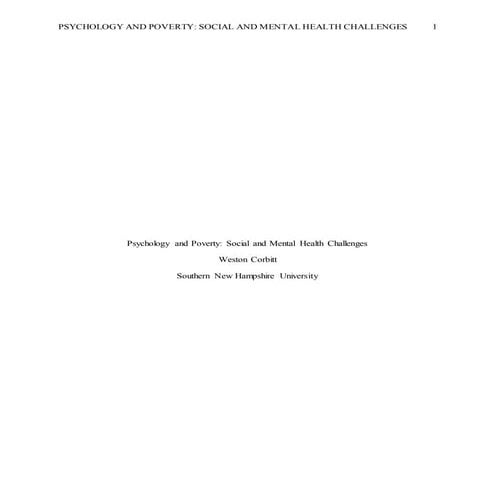 PSYCHOLOGY AND POVERTY: SOCIAL AND MENTAL HEALTH CHALLENGES 1

Psychology and Poverty: Social and Mental Health Challenges

Weston Corbitt

Southern New Hampshire University